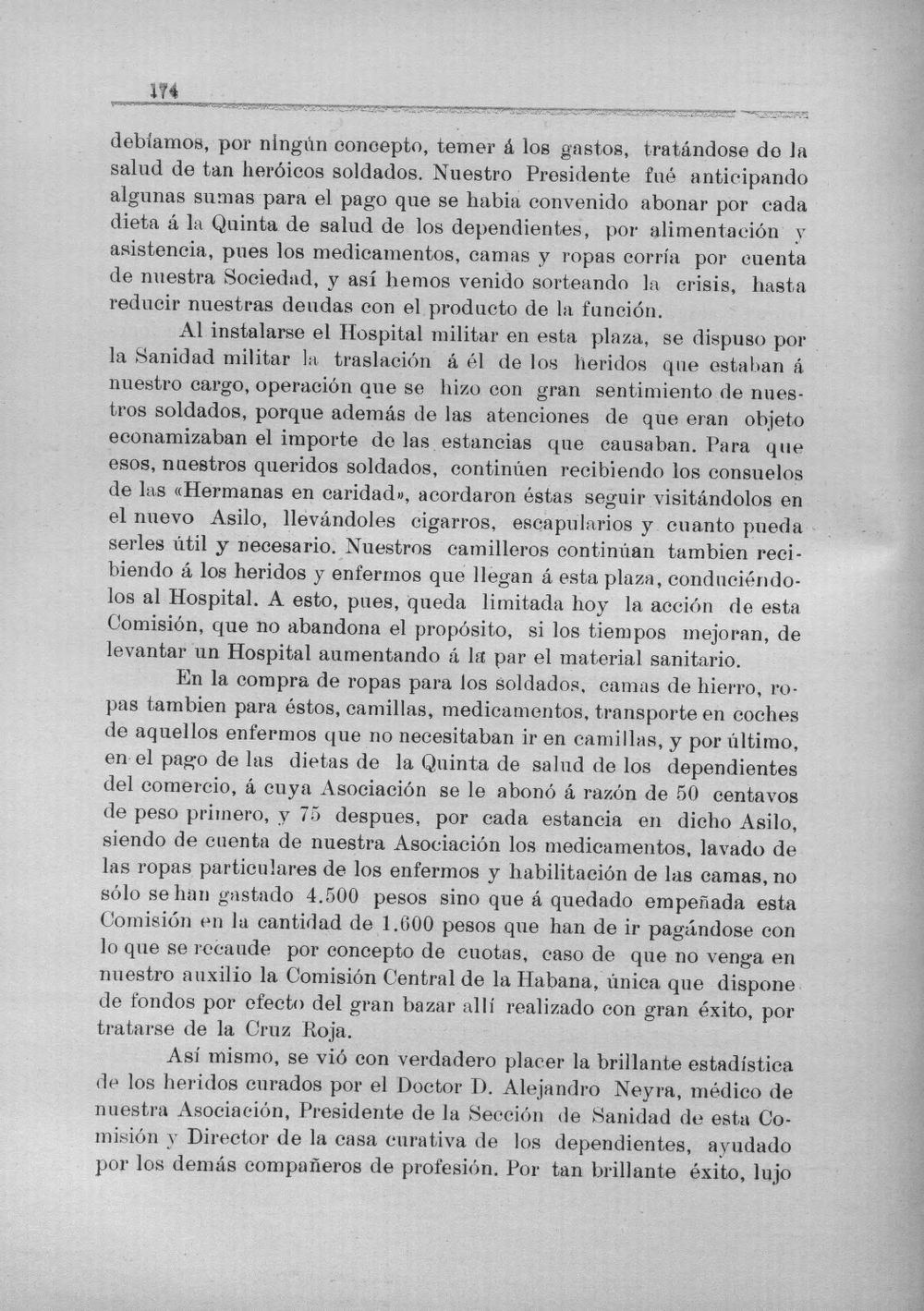 174

debíamos, por ningún concepto, temer á los gastos, tratándose de la salud de tan heróicos soldados. Nuestro Presidente fué anticipando algunas sumas para el pago que se habia convenido abonar por cada dieta á la Quinta de salud de los dependientes, por alimentación y asistencia, pues los medicamentos, camas y ropas corría por cuenta de nuestra Sociedad, y así hemos venido sorteando la crisis, hasta reducir nuestras deudas con el producto de la función.

Al instalarse el Hospital militar en esta plaza, se dispuso por la Sanidad militar la traslación á él de los heridos que estaban á nuestro cargo, operación que se hizo con gran sentimiento de nuestros soldados, porque además de las atenciones de que eran objeto econamizaban el importe de las estancias que causaban. Para que esos, nuestros queridos soldados, continúen recibiendo los consuelos de las «Hermanas en caridad», acordaron éstas seguir visitándolos en el nuevo Asilo, llevándoles cigarros, escapularios y cuanto pueda serles útil y necesario. Nuestros camilleros continúan tambien recibiendo á los heridos y enfermos que llegan á esta plaza, conduciéndolos al Hospital. A esto, pues, queda limitada hoy la acción de esta Comisión, que no abandona el propósito, si los tiempos mejoran, de levantar un Hospital aumentando á la par el material sanitario.

En la compra de ropas para los soldados, camas de hierro, ropas tambien para éstos, camillas, medicamentos, transporte en coches de aquellos enfermos que no necesitaban ir en camillas, y por último, en el pago de las dietas de la Quinta de salud de los dependientes del comercio, á cuya Asociación se le abonó á razón de 50 centavos de peso primero, y 75 despues, por cada estancia en dicho Asilo, siendo de cuenta de nuestra Asociación los medicamentos, lavado de las ropas particulares de los enfermos y habilitación de las camas, no sólo se han gastado 4.500 pesos sino que á quedado empeñada esta Comisión en la cantidad de 1.600 pesos que han de ir pagándose con lo que se recaude por concepto de cuotas, caso de que no venga en nuestro auxilio la Comisión Central de la Habana, única que dispone de fondos por efecto del gran bazar allí realizado con gran éxito, por tratarse de la Cruz Roja.

Así mismo, se vió con verdadero placer la brillante estadística de los heridos curados por el Doctor D. Alejandro Neyra, médico de nuestra Asociación, Presidente de la Sección de Sanidad de esta Comisión y Director de la casa curativa de los dependientes, ayudado por los demás compañeros de profesión. Por tan brillante éxito, lujo